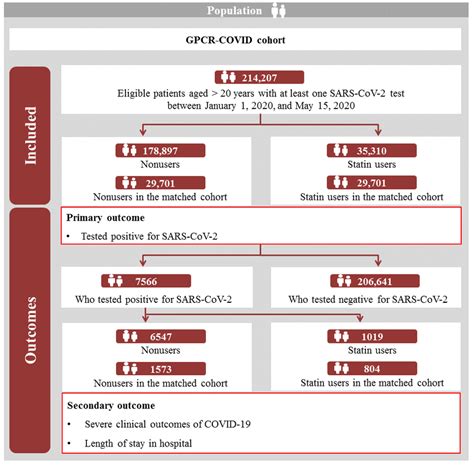 Population

GPCR-COVID cohort

Included

214,207
Eligible patients aged > 20 years with at least one SARS-CoV-2 test between January 1, 2020, and May 15, 2020

178,897
Nonusers

29,701
Nonusers in the matched cohort

35,310
Statin users

29,701
Statin users in the matched cohort

Outcomes

Primary outcome
• Tested positive for SARS-CoV-2

7566
Who tested positive for SARS-CoV-2

206,641
Who tested negative for SARS-CoV-2

6547
Nonusers

1573
Nonusers in the matched cohort

1019
Statin users

804
Statin users in the matched cohort

Secondary outcome
• Severe clinical outcomes of COVID-19
• Length of stay in hospital